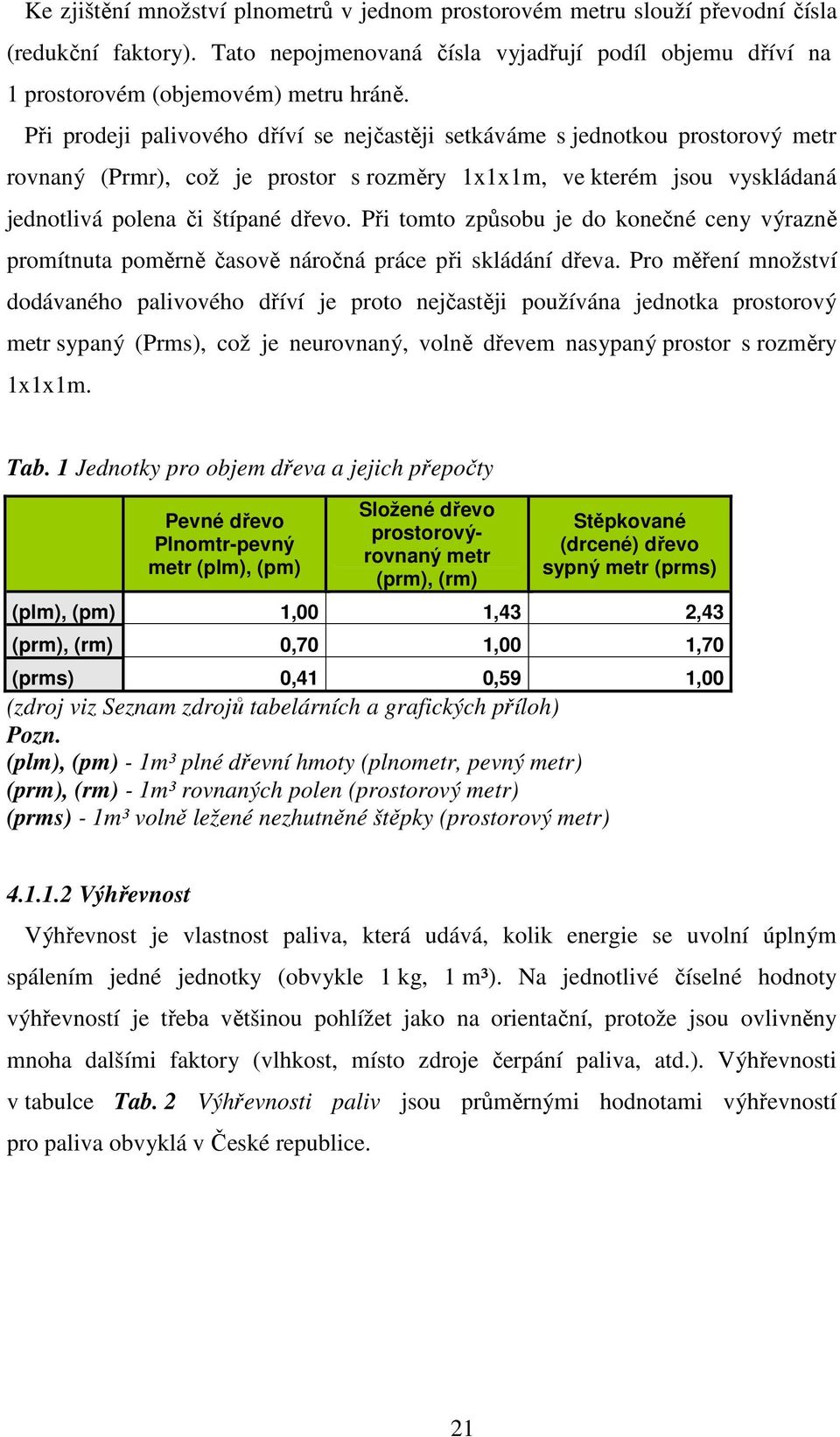 Ke zjištění množství plnometrů v jednom prostorovém metru slouží převodní čísla (redukční faktory). Tato nepojmenovaná čísla vyjadřují podíl objemu dříví na 1 prostorovém (objemovém) metru hráně.

Při prodeji palivového dříví se nejčastěji setkáváme s jednotkou prostorový metr rovnaný (Prmr), což je prostor s rozměry 1x1x1m, ve kterém jsou vyskládaná jednotlivá polena či štípané dřevo. Při tomto způsobu je do konečné ceny výrazně promítnuta poměrně časově náročná práce při skládání dřeva. Pro měření množství dodávaného palivového dříví je proto nejčastěji používána jednotka prostorový metr sypaný (Prms), což je neurovnaný, volně dřevem nasypaný prostor s rozměry 1x1x1m.

Tab. 1 Jednotky pro objem dřeva a jejich přepočty

| | Pevné dřevo Plnomtr-pevný metr (plm), (pm) | Složené dřevo prostorový-rovnaný metr (prm), (rm) | Stěpkované (drcené) dřevo sypný metr (prms) |
|---|---|---|---|
| (plm), (pm) | 1,00 | 1,43 | 2,43 |
| (prm), (rm) | 0,70 | 1,00 | 1,70 |
| (prms) | 0,41 | 0,59 | 1,00 |

(zdroj viz Seznam zdrojů tabelárních a grafických příloh)
Pozn.
(plm), (pm) - 1m³ plné dřevní hmoty (plnometr, pevný metr)
(prm), (rm) - 1m³ rovnaných polen (prostorový metr)
(prms) - 1m³ volně ležené nezhutněné štěpky (prostorový metr)

4.1.1.2 Výhřevnost

Výhřevnost je vlastnost paliva, která udává, kolik energie se uvolní úplným spálením jedné jednotky (obvykle 1 kg, 1 m³). Na jednotlivé číselné hodnoty výhřevností je třeba většinou pohlížet jako na orientační, protože jsou ovlivněny mnoha dalšími faktory (vlhkost, místo zdroje čerpání paliva, atd.). Výhřevnosti v tabulce Tab. 2 Výhřevnosti paliv jsou průměrnými hodnotami výhřevností pro paliva obvyklá v České republice.

21